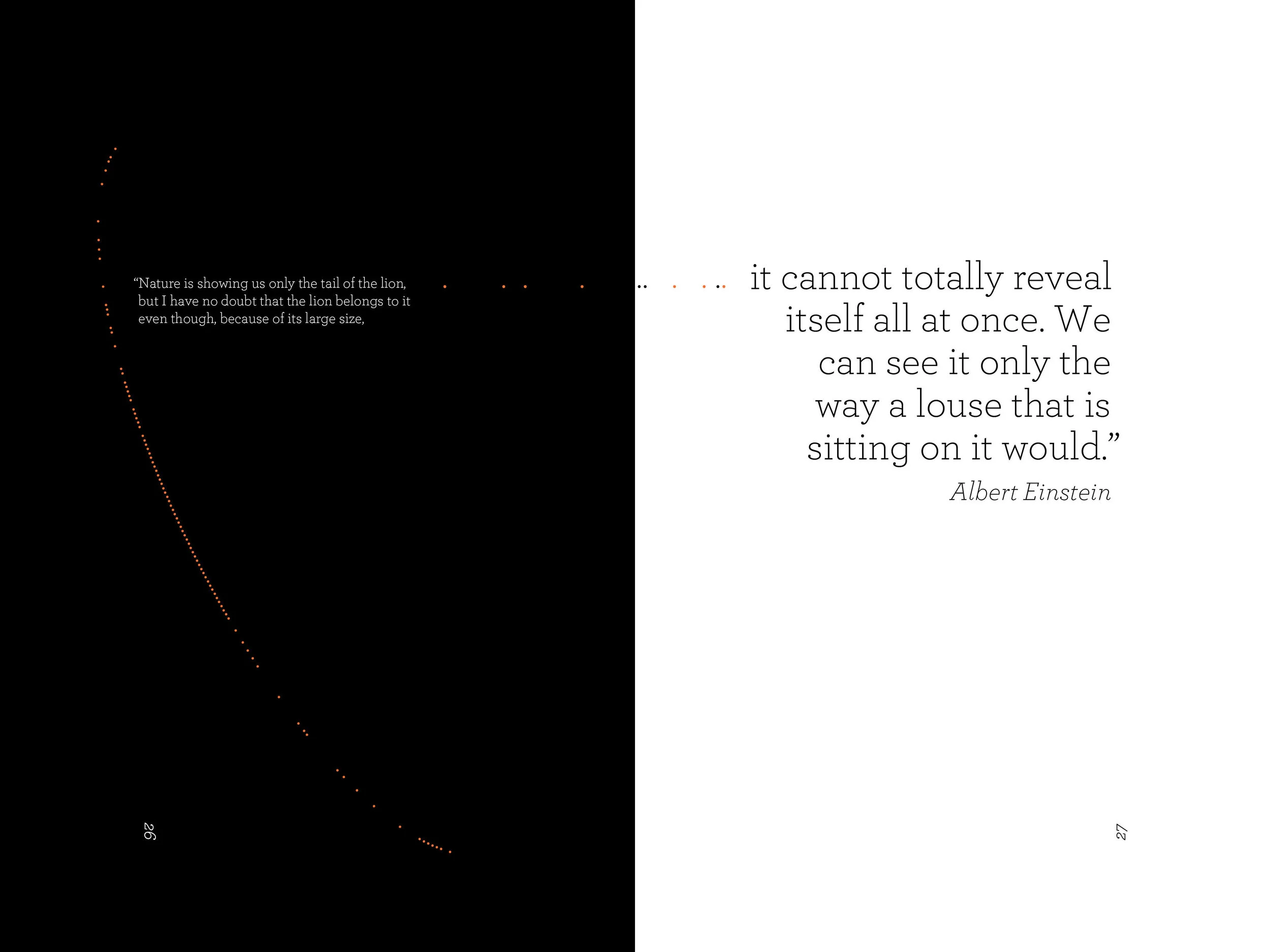 “Nature is showing us only the tail of the lion, but I have no doubt that the lion belongs to it even though, because of its large size,

it cannot totally reveal itself all at once. We can see it only the way a louse that is sitting on it would.”

Albert Einstein

26

27